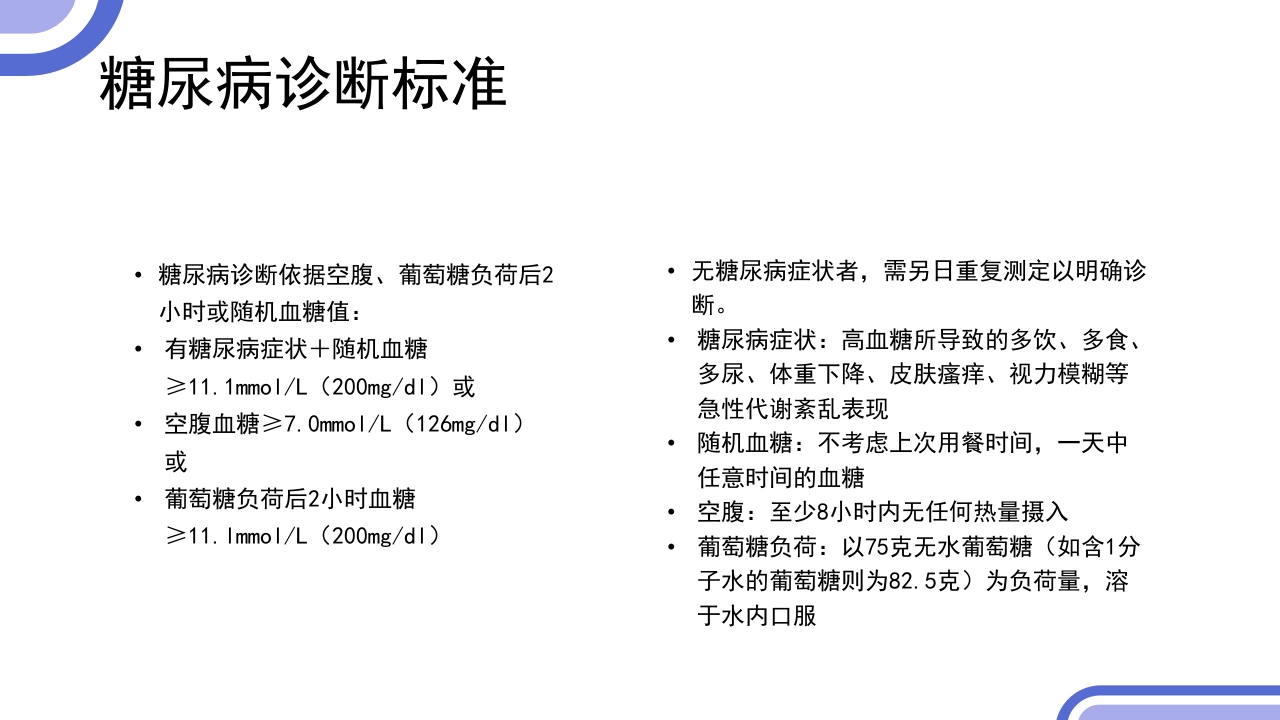 糖尿病诊断标准

• 糖尿病诊断依据空腹、葡萄糖负荷后2小时或随机血糖值：
• 有糖尿病症状＋随机血糖≥11.1mmol/L（200mg/dl）或
• 空腹血糖≥7.0mmol/L（126mg/dl）或
• 葡萄糖负荷后2小时血糖≥11.lmmol/L（200mg/dl）

• 无糖尿病症状者，需另日重复测定以明确诊断。
• 糖尿病症状：高血糖所导致的多饮、多食、多尿、体重下降、皮肤瘙痒、视力模糊等急性代谢紊乱表现
• 随机血糖：不考虑上次用餐时间，一天中任意时间的血糖
• 空腹：至少8小时内无任何热量摄入
• 葡萄糖负荷：以75克无水葡萄糖（如含1分子水的葡萄糖则为82.5克）为负荷量，溶于水内口服